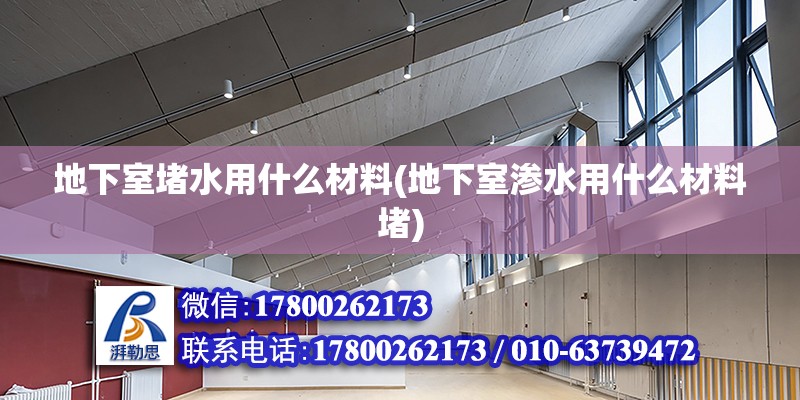 地下室堵水用什么材料(地下室渗水用什么材料堵)

湃勒思

微信:17800262173

联系电话:17800262173 / 010-63739472